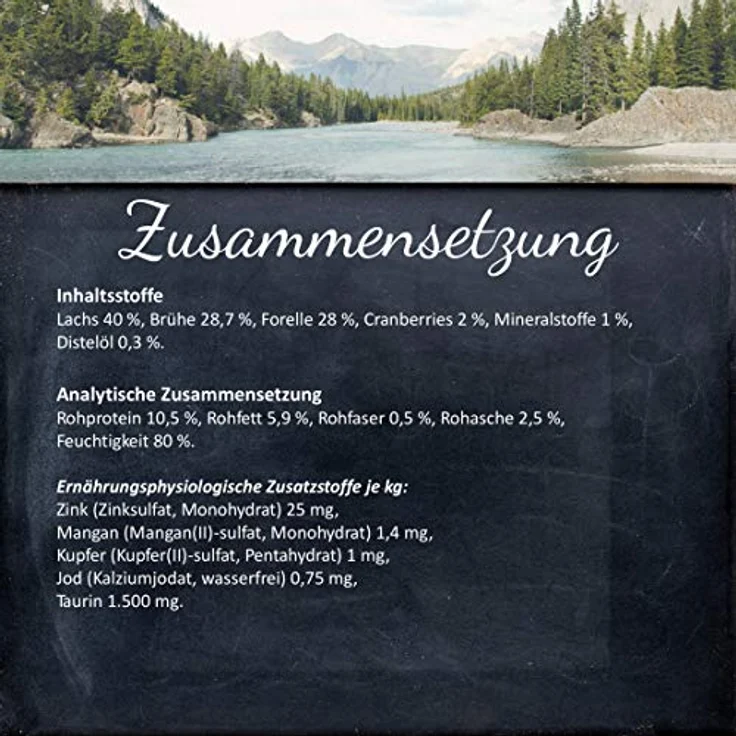 Zusammensetzung

Inhaltsstoffe
Lachs 40 %, Brühe 28,7 %, Forelle 28 %, Cranberries 2 %, Mineralstoffe 1 %, Distelöl 0,3 %.

Analytische Zusammensetzung
Rohprotein 10,5 %, Rohfett 5,9 %, Rohfaser 0,5 %, Rohasche 2,5 %, Feuchtigkeit 80 %.

Ernährungsphysiologische Zusatzstoffe je kg:
Zink (Zinksulfat, Monohydrat) 25 mg,
Mangan (Mangan(II)-sulfat, Monohydrat) 1,4 mg,
Kupfer (Kupfer(II)-sulfat, Pentahydrat) 1 mg,
Jod (Kalziumjodat, wasserfrei) 0,75 mg,
Taurin 1.500 mg.